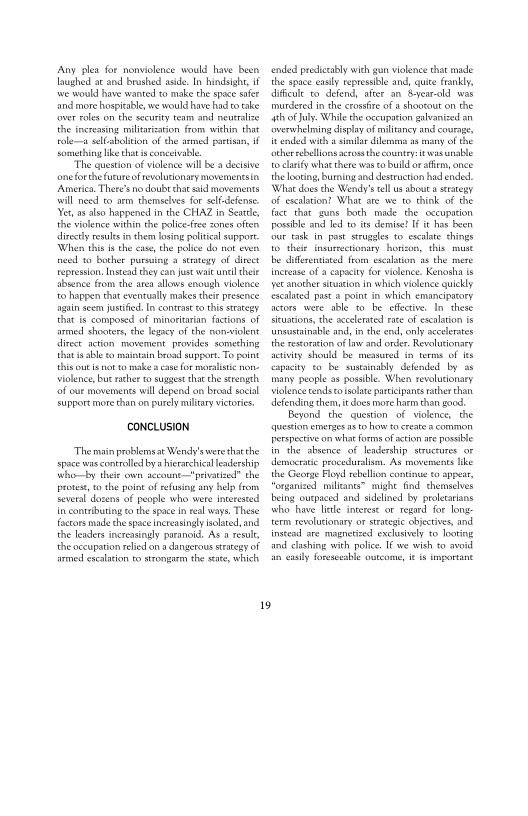 Any plea for nonviolence would have been laughed at and brushed aside. In hindsight, if we would have wanted to make the space safer and more hospitable, we would have had to take over roles on the security team and neutralize the increasing militarization from within that role—a self-abolition of the armed partisan, if something like that is conceivable.

The question of violence will be a decisive one for the future of revolutionary movements in America. There's no doubt that said movements will need to arm themselves for self-defense. Yet, as also happened in the CHAZ in Seattle, the violence within the police-free zones often directly results in them losing political support. When this is the case, the police do not even need to bother pursuing a strategy of direct repression. Instead they can just wait until their absence from the area allows enough violence to happen that eventually makes their presence again seem justified. In contrast to this strategy that is composed of minoritarian factions of armed shooters, the legacy of the non-violent direct action movement provides something that is able to maintain broad support. To point this out is not to make a case for moralistic non-violence, but rather to suggest that the strength of our movements will depend on broad social support more than on purely military victories.

CONCLUSION

The main problems at Wendy's were that the space was controlled by a hierarchical leadership who—by their own account—"privatized" the protest, to the point of refusing any help from several dozens of people who were interested in contributing to the space in real ways. These factors made the space increasingly isolated, and the leaders increasingly paranoid. As a result, the occupation relied on a dangerous strategy of armed escalation to strongarm the state, which ended predictably with gun violence that made the space easily repressible and, quite frankly, difficult to defend, after an 8-year-old was murdered in the crossfire of a shootout on the 4th of July. While the occupation galvanized an overwhelming display of militancy and courage, it ended with a similar dilemma as many of the other rebellions across the country: it was unable to clarify what there was to build or affirm, once the looting, burning and destruction had ended. What does the Wendy's tell us about a strategy of escalation? What are we to think of the fact that guns both made the occupation possible and led to its demise? If it has been our task in past struggles to escalate things to their insurrectionary horizon, this must be differentiated from escalation as the mere increase of a capacity for violence. Kenosha is yet another situation in which violence quickly escalated past a point in which emancipatory actors were able to be effective. In these situations, the accelerated rate of escalation is unsustainable and, in the end, only accelerates the restoration of law and order. Revolutionary activity should be measured in terms of its capacity to be sustainably defended by as many people as possible. When revolutionary violence tends to isolate participants rather than defending them, it does more harm than good.

Beyond the question of violence, the question emerges as to how to create a common perspective on what forms of action are possible in the absence of leadership structures or democratic proceduralism. As movements like the George Floyd rebellion continue to appear, "organized militants" might find themselves being outpaced and sidelined by proletarians who have little interest or regard for long-term revolutionary or strategic objectives, and instead are magnetized exclusively to looting and clashing with police. If we wish to avoid an easily foreseeable outcome, it is important

19